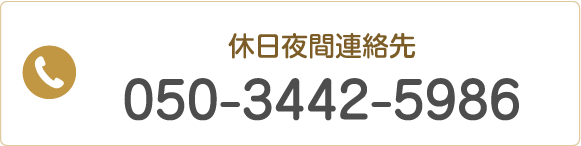 休日夜間連絡先
050-3442-5986